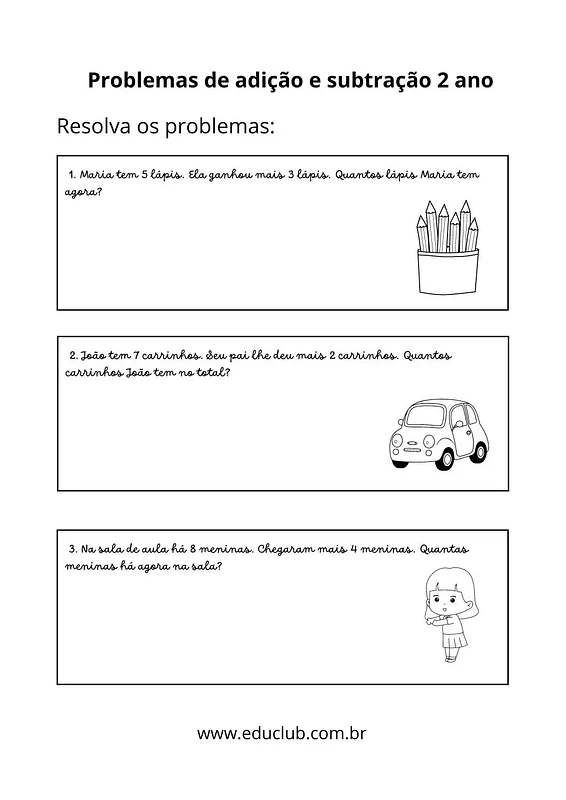 Problemas de adição e subtração 2 ano

Resolva os problemas:

1. Maria tem 5 lápis. Ela ganhou mais 3 lápis. Quantos lápis Maria tem agora?

2. João tem 7 carrinhos. Seu pai lhe deu mais 2 carrinhos. Quantos carrinhos João tem no total?

3. Na sala de aula há 8 meninas. Chegaram mais 4 meninas. Quantas meninas há agora na sala?

www.educlub.com.br